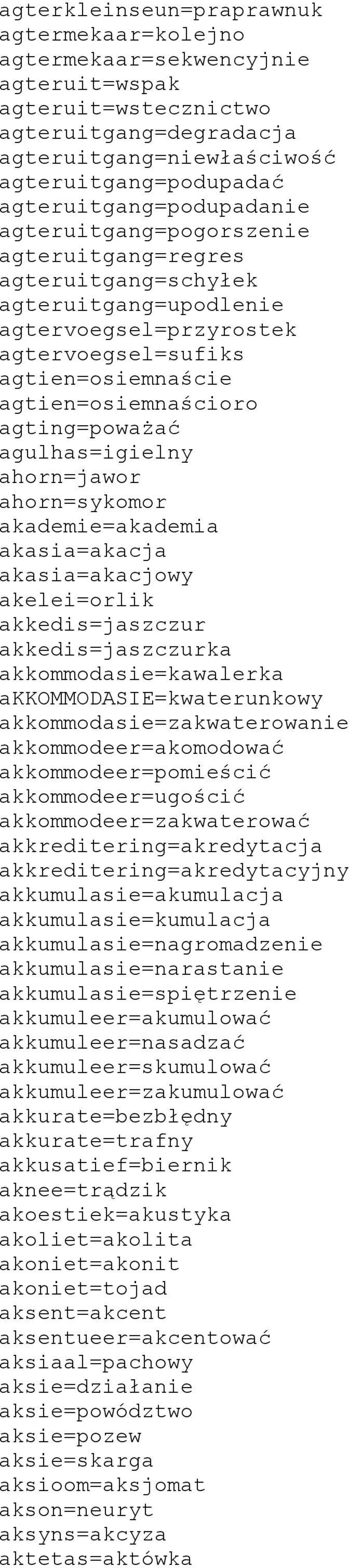 agterkleinseun=praprawnuk
agtermekaar=kolejno
agtermekaar=sekwencyjnie
agteruit=wspak
agteruit=wstecznictwo
agteruitgang=degradacja
agteruitgang=niewłaściwość
agteruitgang=podupadać
agteruitgang=podupadanie
agteruitgang=pogorszenie
agteruitgang=regres
agteruitgang=schyłek
agteruitgang=upodlenie
agtervoegsel=przyrostek
agtervoegsel=sufiks
agtien=osiemnaście
agtien=osiemnaścioro
agting=poważać
agulhas=igielny
ahorn=jawor
ahorn=sykomor
akademie=akademia
akasia=akacja
akasia=akacjowy
akelei=orlik
akkedis=jaszczur
akkedis=jaszczurka
akkommodasie=kawalerka
aKKOMMODASIE=kwaterunkowy
akkommodasie=zakwaterowanie
akkommodeer=akomodować
akkommodeer=pomieścić
akkommodeer=ugościć
akkommodeer=zakwaterować
akkreditering=akredytacja
akkreditering=akredytacyjny
akkumulasie=akumulacja
akkumulasie=kumulacja
akkumulasie=nagromadzenie
akkumulasie=narastanie
akkumulasie=spiętrzenie
akkumuleer=akumulować
akkumuleer=nasadzać
akkumuleer=skumulować
akkumuleer=zakumulować
akkurate=bezbłędny
akkurate=trafny
akkusatief=biernik
aknee=trądzik
akoestiek=akustyka
akoliet=akolita
akoniet=akonit
akoniet=tojad
aksent=akcent
aksentueer=akcentować
aksiaal=pachowy
aksie=działanie
aksie=powództwo
aksie=pozew
aksie=skarga
aksioom=aksjomat
akson=neuryt
aksyns=akcyza
aktetas=aktówka